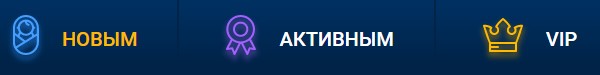 НОВЫМ

АКТИВНЫМ

VIP